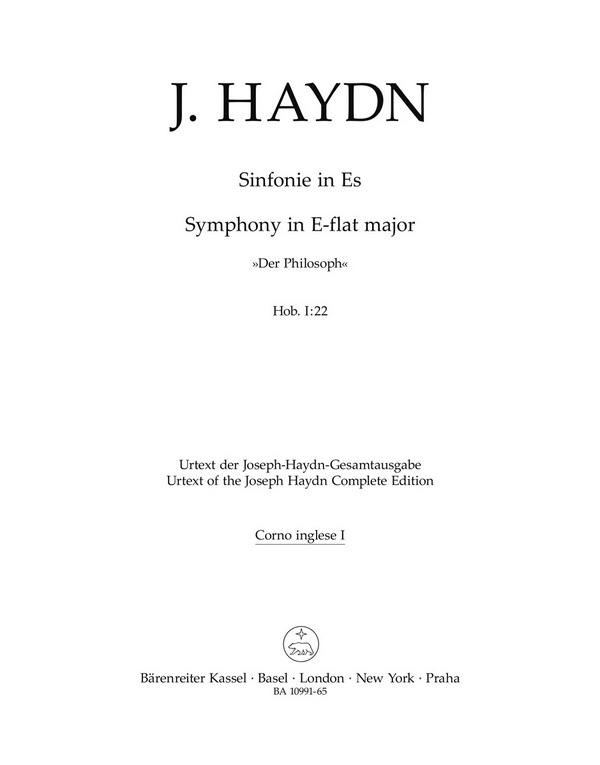 J. HAYDN

Sinfonie in Es

Symphony in E-flat major

»Der Philosoph«

Hob. I:22

Urtext der Joseph-Haydn-Gesamtausgabe
Urtext of the Joseph Haydn Complete Edition

Corno inglese I

Bärenreiter Kassel · Basel · London · New York · Praha
BA 10991-65